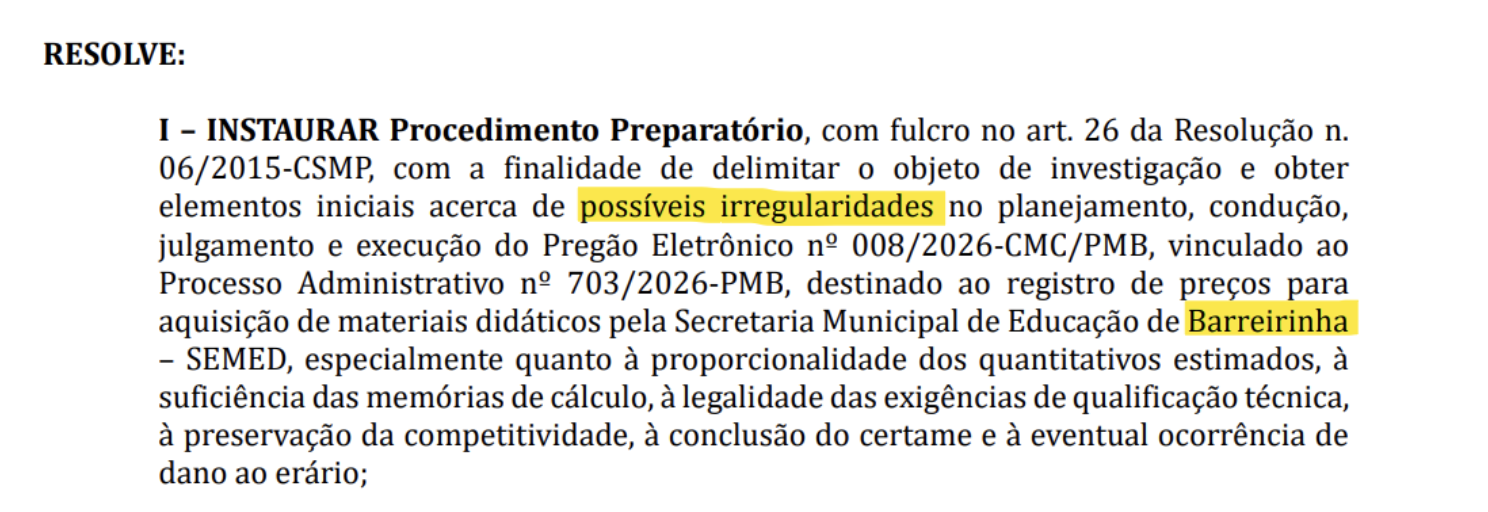 RESOLVE:

I – INSTAURAR Procedimento Preparatório, com fulcro no art. 26 da Resolução n. 06/2015-CSMP, com a finalidade de delimitar o objeto de investigação e obter elementos iniciais acerca de possíveis irregularidades no planejamento, condução, julgamento e execução do Pregão Eletrônico nº 008/2026-CMC/PMB, vinculado ao Processo Administrativo nº 703/2026-PMB, destinado ao registro de preços para aquisição de materiais didáticos pela Secretaria Municipal de Educação de Barreirinha – SEMED, especialmente quanto à proporcionalidade dos quantitativos estimados, à suficiência das memórias de cálculo, à legalidade das exigências de qualificação técnica, à preservação da competitividade, à conclusão do certame e à eventual ocorrência de dano ao erário;